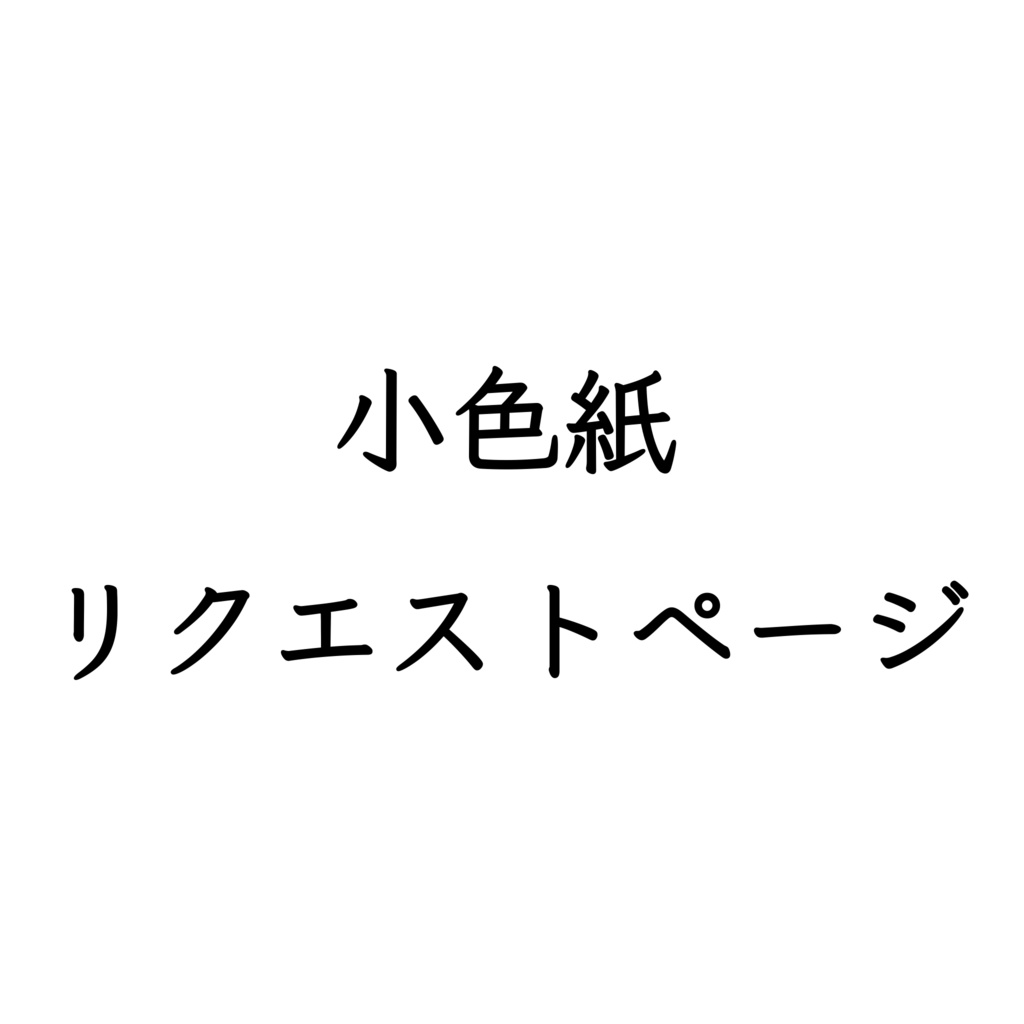 小色紙

リクエストページ